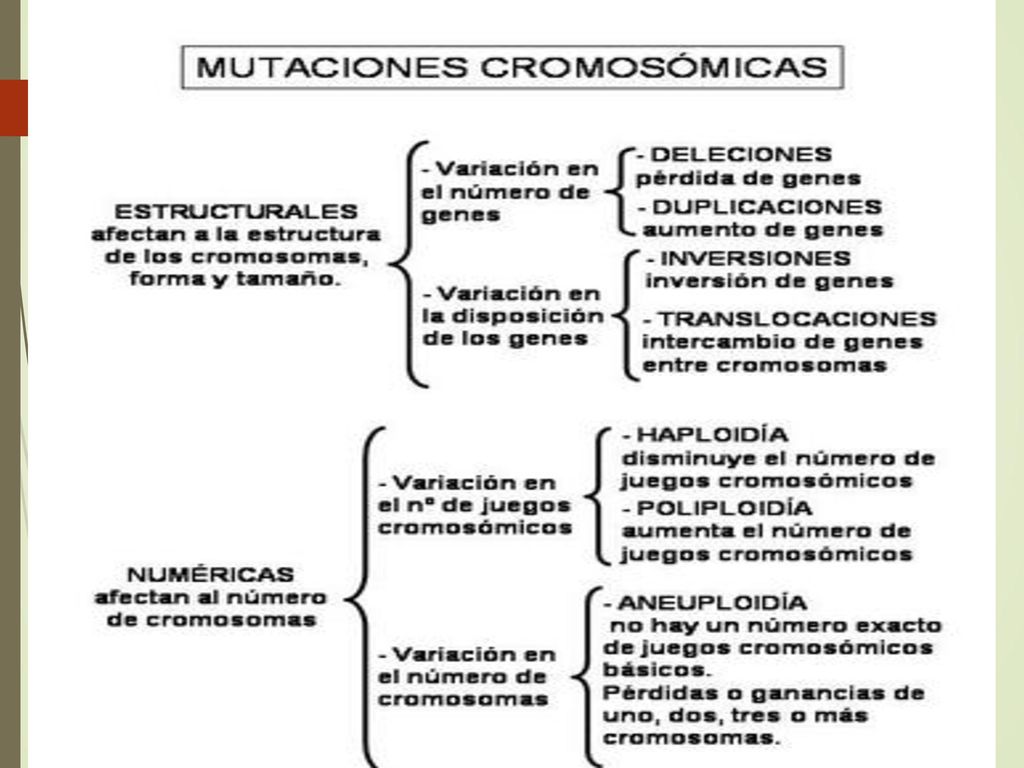 MUTACIONES CROMOSÓMICAS

ESTRUCTURALES afectan a la estructura de los cromosomas, forma y tamaño.

- Variación en el número de genes

- DELECIONES pérdida de genes

- DUPLICACIONES aumento de genes

- Variación en la disposición de los genes

- INVERSIONES inversión de genes

- TRANSLOCACIONES intercambio de genes entre cromosomas

NUMÉRICAS afectan al número de cromosomas

- Variación en el nº de juegos cromosómicos

- HAPLOIDÍA disminuye el número de juegos cromosómicos

- POLIPLOIDÍA aumenta el número de juegos cromosómicos

- Variación en el número de cromosomas

- ANEUPLOIDÍA no hay un número exacto de juegos cromosómicos básicos. Pérdidas o ganancias de uno, dos, tres o más cromosomas.